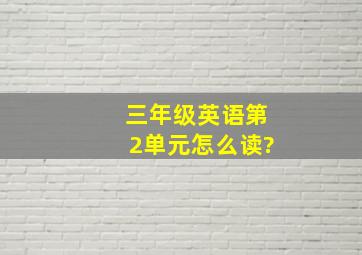 三年级英语第2单元怎么读?